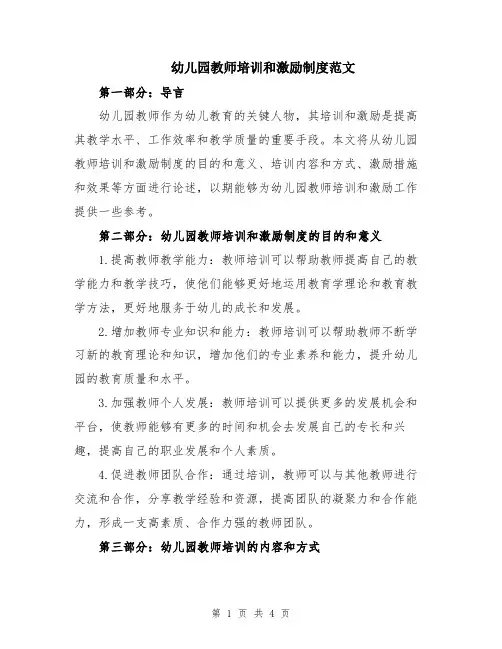 幼儿园教师培训和激励制度范文

第一部分：导言

幼儿园教师作为幼儿教育的关键人物，其培训和激励是提高其教学水平、工作效率和教学质量的重要手段。本文将从幼儿园教师培训和激励制度的目的和意义、培训内容和方式、激励措施和效果等方面进行论述，以期能够为幼儿园教师培训和激励工作提供一些参考。

第二部分：幼儿园教师培训和激励制度的目的和意义

1.提高教师教学能力：教师培训可以帮助教师提高自己的教学能力和教学技巧，使他们能够更好地运用教育学理论和教育教学方法，更好地服务于幼儿的成长和发展。

2.增加教师专业知识和能力：教师培训可以帮助教师不断学习新的教育理论和知识，增加他们的专业素养和能力，提升幼儿园的教育质量和水平。

3.加强教师个人发展：教师培训可以提供更多的发展机会和平台，使教师能够有更多的时间和机会去发展自己的专长和兴趣，提高自己的职业发展和个人素质。

4.促进教师团队合作：通过培训，教师可以与其他教师进行交流和合作，分享教学经验和资源，提高团队的凝聚力和合作能力，形成一支高素质、合作力强的教师团队。

第三部分：幼儿园教师培训的内容和方式

第 1 页 共 4 页